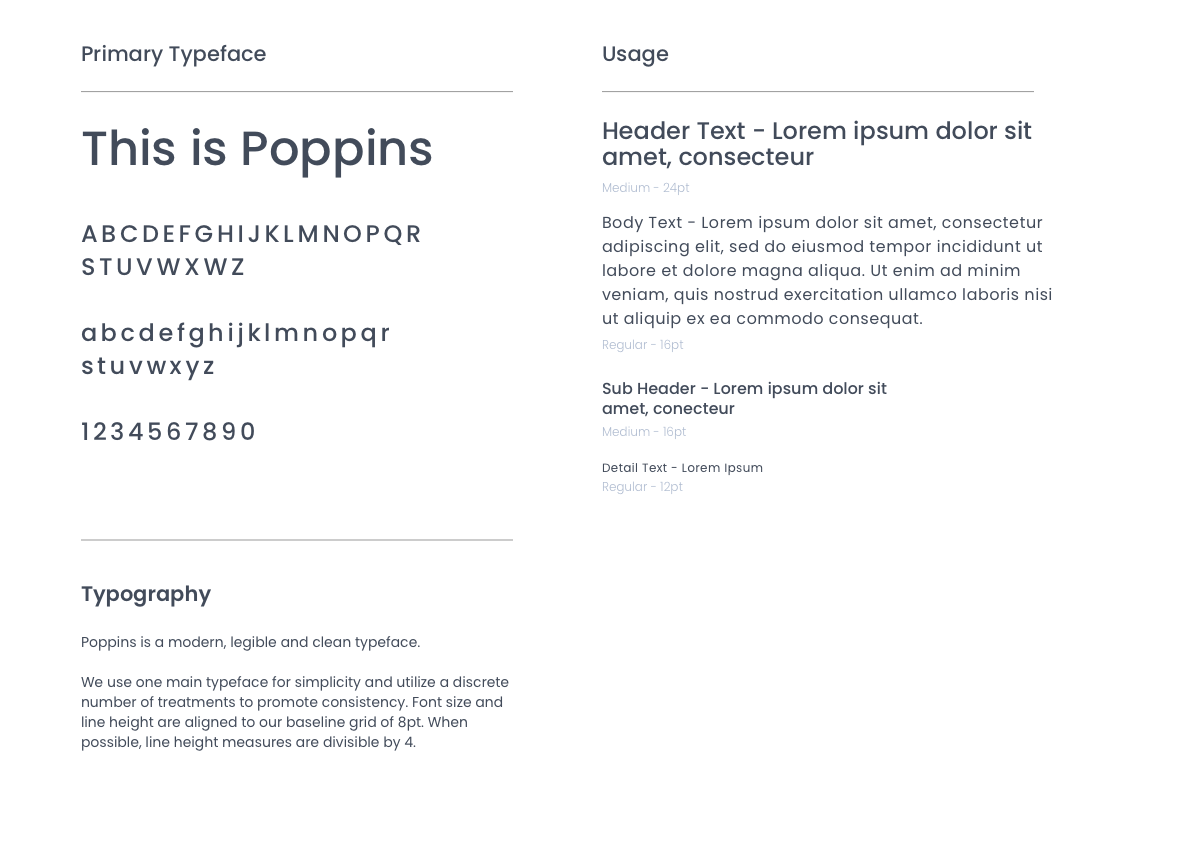 Primary Typeface

This is Poppins

A B C D E F G H I J K L M N O P Q R S T U V W X W Z

a b c d e f g h i j k l m n o p q r s t u v w x y z

1 2 3 4 5 6 7 8 9 0

Typography

Poppins is a modern, legible and clean typeface.

We use one main typeface for simplicity and utilize a discrete number of treatments to promote consistency. Font size and line height are aligned to our baseline grid of 8pt. When possible, line height measures are divisible by 4.

Usage

Header Text - Lorem ipsum dolor sit amet, consecteur

Medium - 24pt

Body Text - Lorem ipsum dolor sit amet, consectetur adipiscing elit, sed do eiusmod tempor incididunt ut labore et dolore magna aliqua. Ut enim ad minim veniam, quis nostrud exercitation ullamco laboris nisi ut aliquip ex ea commodo consequat.

Regular - 16pt

Sub Header - Lorem ipsum dolor sit amet, conecteur

Medium - 16pt

Detail Text - Lorem Ipsum

Regular - 12pt